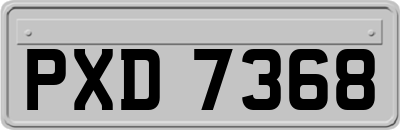 PXD 7368